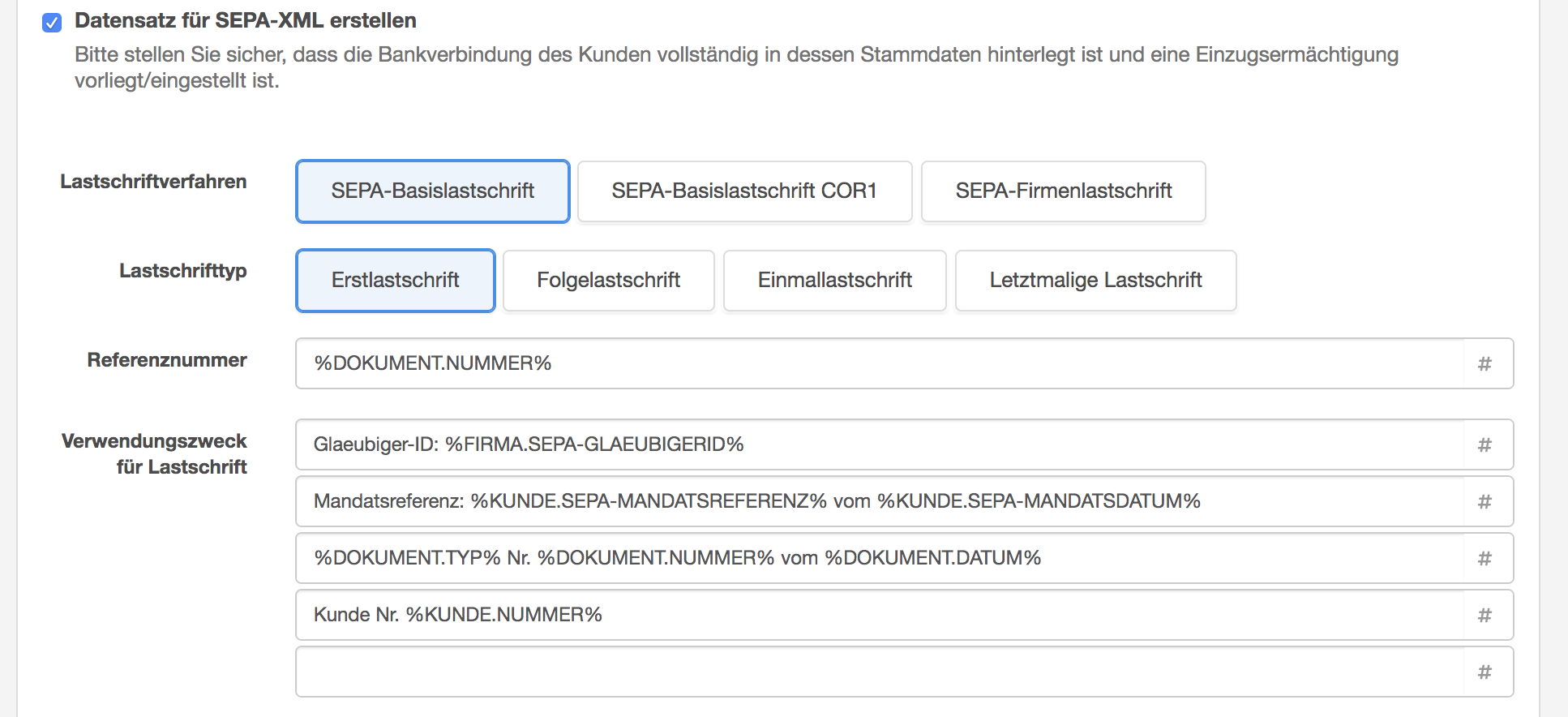 Datensatz für SEPA-XML erstellen

Bitte stellen Sie sicher, dass die Bankverbindung des Kunden vollständig in dessen Stammdaten hinterlegt ist und eine Einzugsermächtigung vorliegt/eingestellt ist.

Lastschriftverfahren

SEPA-Basislastschrift

SEPA-Basislastschrift COR1

SEPA-Firmenlastschrift

Lastschrifttyp

Erstlastschrift

Folgelastschrift

Einmallastschrift

Letztmalige Lastschrift

Referenznummer

%DOKUMENT.NUMMER%

#

Verwendungszweck für Lastschrift

Glaeubiger-ID: %FIRMA.SEPA-GLAEUBIGERID%

#

Mandatsreferenz: %KUNDE.SEPA-MANDATSREFERENZ% vom %KUNDE.SEPA-MANDATSDATUM%

#

%DOKUMENT.TYP% Nr. %DOKUMENT.NUMMER% vom %DOKUMENT.DATUM%

#

Kunde Nr. %KUNDE.NUMMER%

#

#